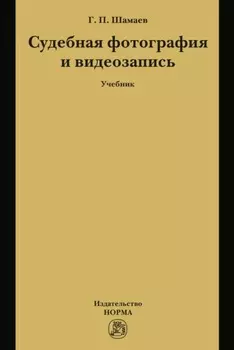 Г. П. Шамаев

Судебная фотография и видеозапись

Учебник

Издательство
НОРМА